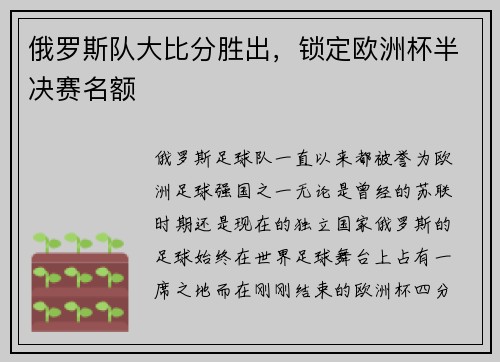 俄罗斯队大比分胜出，锁定欧洲杯半决赛名额

俄罗斯足球队一直以来都被誉为欧洲足球强国之一无论是曾经的苏联时期还是现在的独立国家俄罗斯的足球始终在世界足球舞台上占有一席之地而在刚刚结束的欧洲杯四分